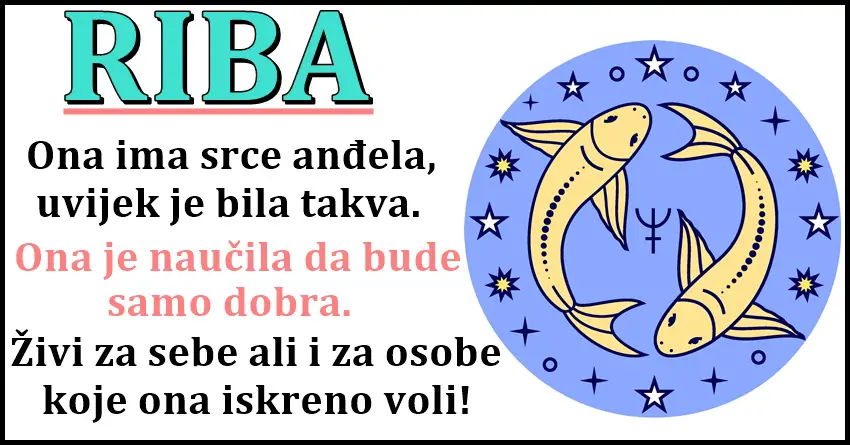 RIBA

Ona ima srce anđela, uvijek je bila takva.

Ona je naučila da bude samo dobra.

Živi za sebe ali i za osobe koje ona iskreno voli!